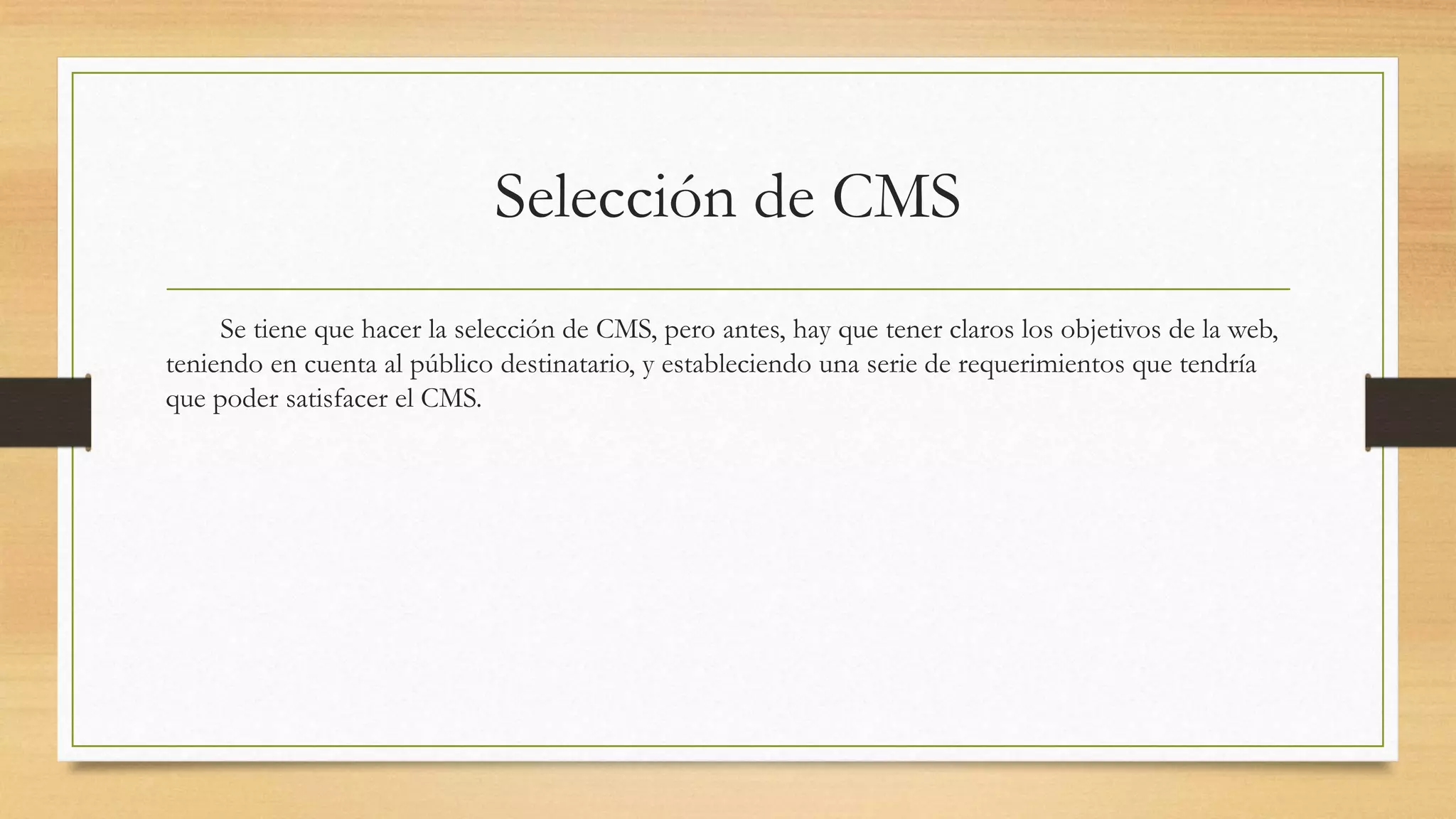 Selección de CMS

Se tiene que hacer la selección de CMS, pero antes, hay que tener claros los objetivos de la web, teniendo en cuenta al público destinatario, y estableciendo una serie de requerimientos que tendría que poder satisfacer el CMS.